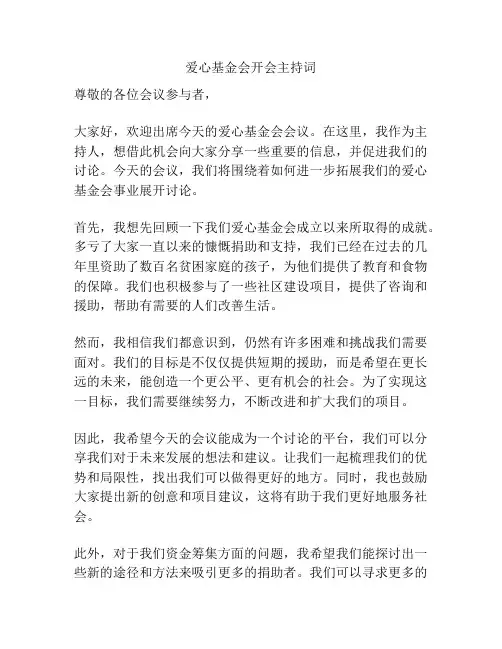 爱心基金会开会主持词

尊敬的各位会议参与者，

大家好，欢迎出席今天的爱心基金会会议。在这里，我作为主持人，想借此机会向大家分享一些重要的信息，并促进我们的讨论。今天的会议，我们将围绕着如何进一步拓展我们的爱心基金会事业展开讨论。

首先，我想先回顾一下我们爱心基金会成立以来所取得的成就。多亏了大家一直以来的慷慨捐助和支持，我们已经在过去的几年里资助了数百名贫困家庭的孩子，为他们提供了教育和食物的保障。我们也积极参与了一些社区建设项目，提供了咨询和援助，帮助有需要的人们改善生活。

然而，我相信我们都意识到，仍然有许多困难和挑战我们需要面对。我们的目标是不仅仅提供短期的援助，而是希望在更长远的未来，能创造一个更公平、更有机会的社会。为了实现这一目标，我们需要继续努力，不断改进和扩大我们的项目。

因此，我希望今天的会议能成为一个讨论的平台，我们可以分享我们对于未来发展的想法和建议。让我们一起梳理我们的优势和局限性，找出我们可以做得更好的地方。同时，我也鼓励大家提出新的创意和项目建议，这将有助于我们更好地服务社会。

此外，对于我们资金筹集方面的问题，我希望我们能探讨出一些新的途径和方法来吸引更多的捐助者。我们可以寻求更多的